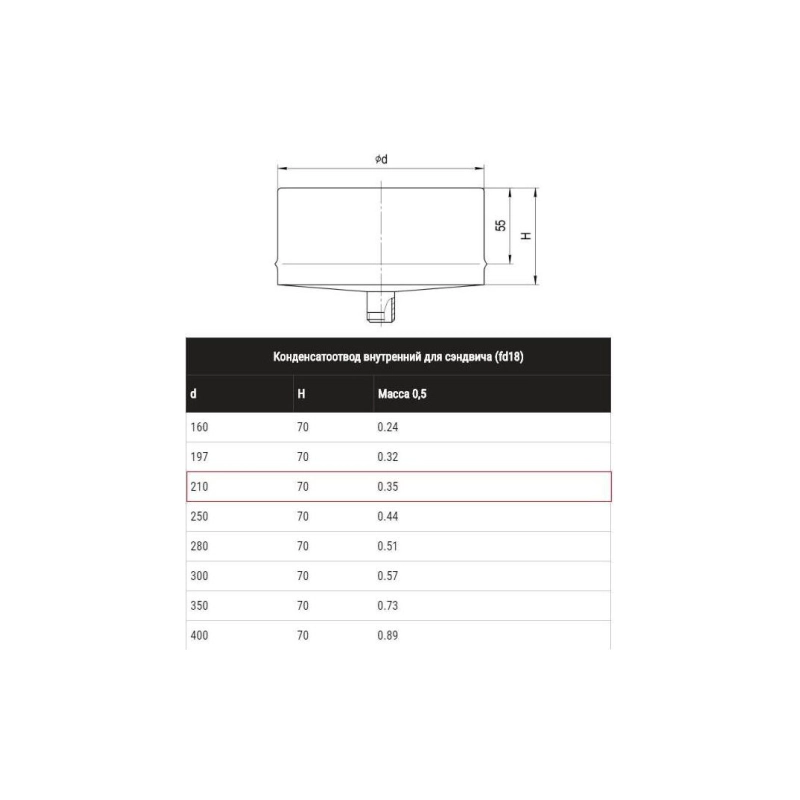 $\phi d$

55

H

Конденсатоотвод внутренний для сэндвича (fd18)

| d | H | Масса 0,5 |
|---|---|---|
| 160 | 70 | 0.24 |
| 197 | 70 | 0.32 |
| 210 | 70 | 0.35 |
| 250 | 70 | 0.44 |
| 280 | 70 | 0.51 |
| 300 | 70 | 0.57 |
| 350 | 70 | 0.73 |
| 400 | 70 | 0.89 |